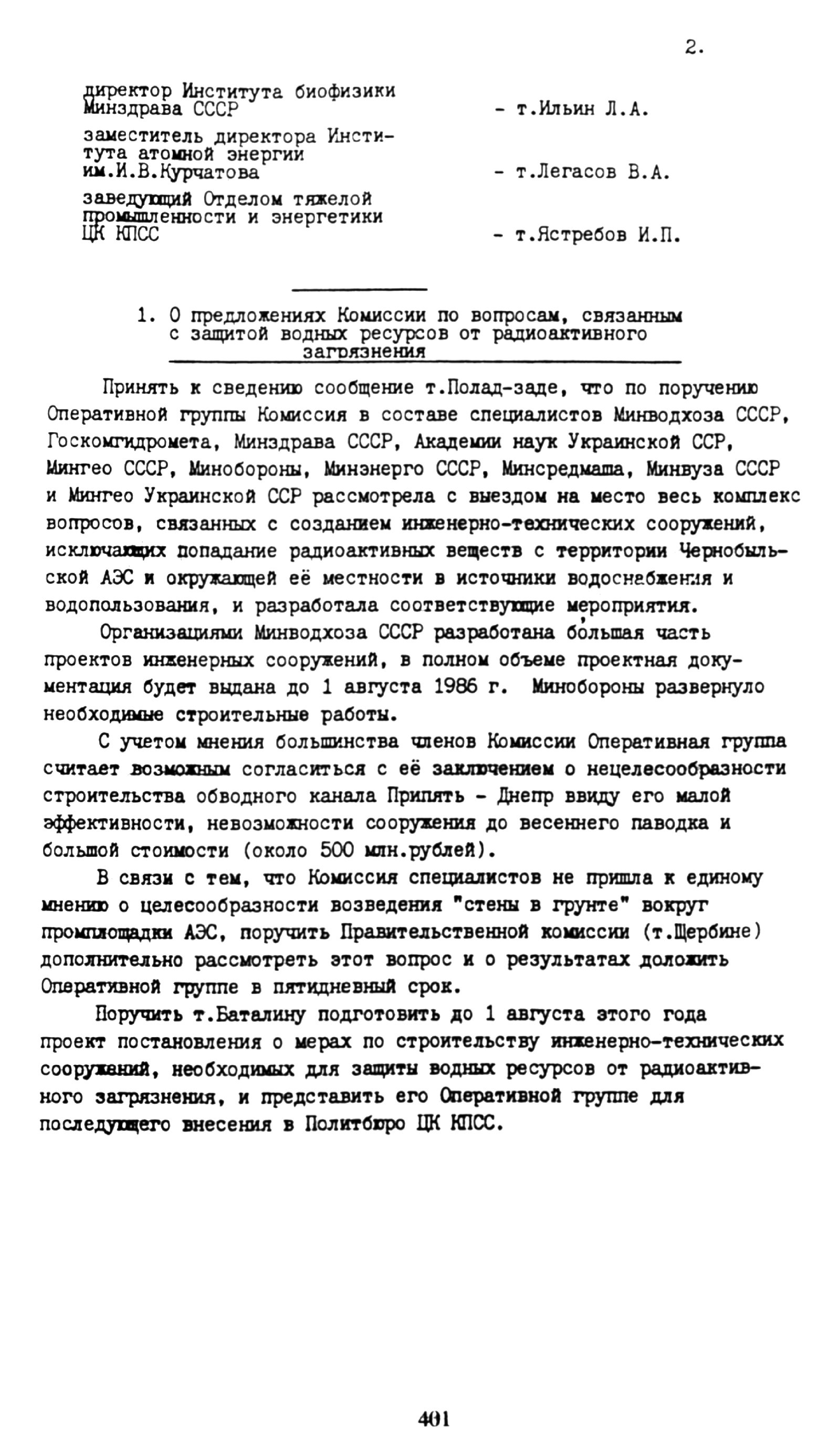 2.

директор Института биофизики Минздрава СССР - т.Ильин Л.А.

заместитель директора Института атомной энергии им.И.В.Курчатова - т.Легасов В.А.

заведующий Отделом тяжелой промышленности и энергетики ЦК КПСС - т.Ястребов И.П.

1. О предложениях Комиссии по вопросам, связанным с защитой водных ресурсов от радиоактивного загрязнения

Принять к сведению сообщение т.Полад-заде, что по поручению Оперативной группы Комиссия в составе специалистов Минводхоза СССР, Госкомгидромета, Минздрава СССР, Академии наук Украинской ССР, Мингео СССР, Минобороны, Минэнерго СССР, Минсредмаша, Минвуза СССР и Мингео Украинской ССР рассмотрела с выездом на место весь комплекс вопросов, связанных с созданием инженерно-технических сооружений, исключающих попадание радиоактивных веществ с территории Чернобыльской АЭС и окружающей её местности в источники водоснабжения и водопользования, и разработала соответствующие мероприятия.

Организациями Минводхоза СССР разработана большая часть проектов инженерных сооружений, в полном объеме проектная документация будет выдана до 1 августа 1986 г. Минобороны развернуло необходимые строительные работы.

С учетом мнения большинства членов Комиссии Оперативная группа считает возможным согласиться с её заключением о нецелесообразности строительства обводного канала Припять - Днепр ввиду его малой эффективности, невозможности сооружения до весеннего паводка и большой стоимости (около 500 млн.рублей).

В связи с тем, что Комиссия специалистов не пришла к единому мнению о целесообразности возведения "стены в грунте" вокруг промплощадки АЭС, поручить Правительственной комиссии (т.Щербине) дополнительно рассмотреть этот вопрос и о результатах доложить Оперативной группе в пятидневный срок.

Поручить т.Баталину подготовить до 1 августа этого года проект постановления о мерах по строительству инженерно-технических сооружений, необходимых для защиты водных ресурсов от радиоактивного загрязнения, и представить его Оперативной группе для последующего внесения в Политбюро ЦК КПСС.

401